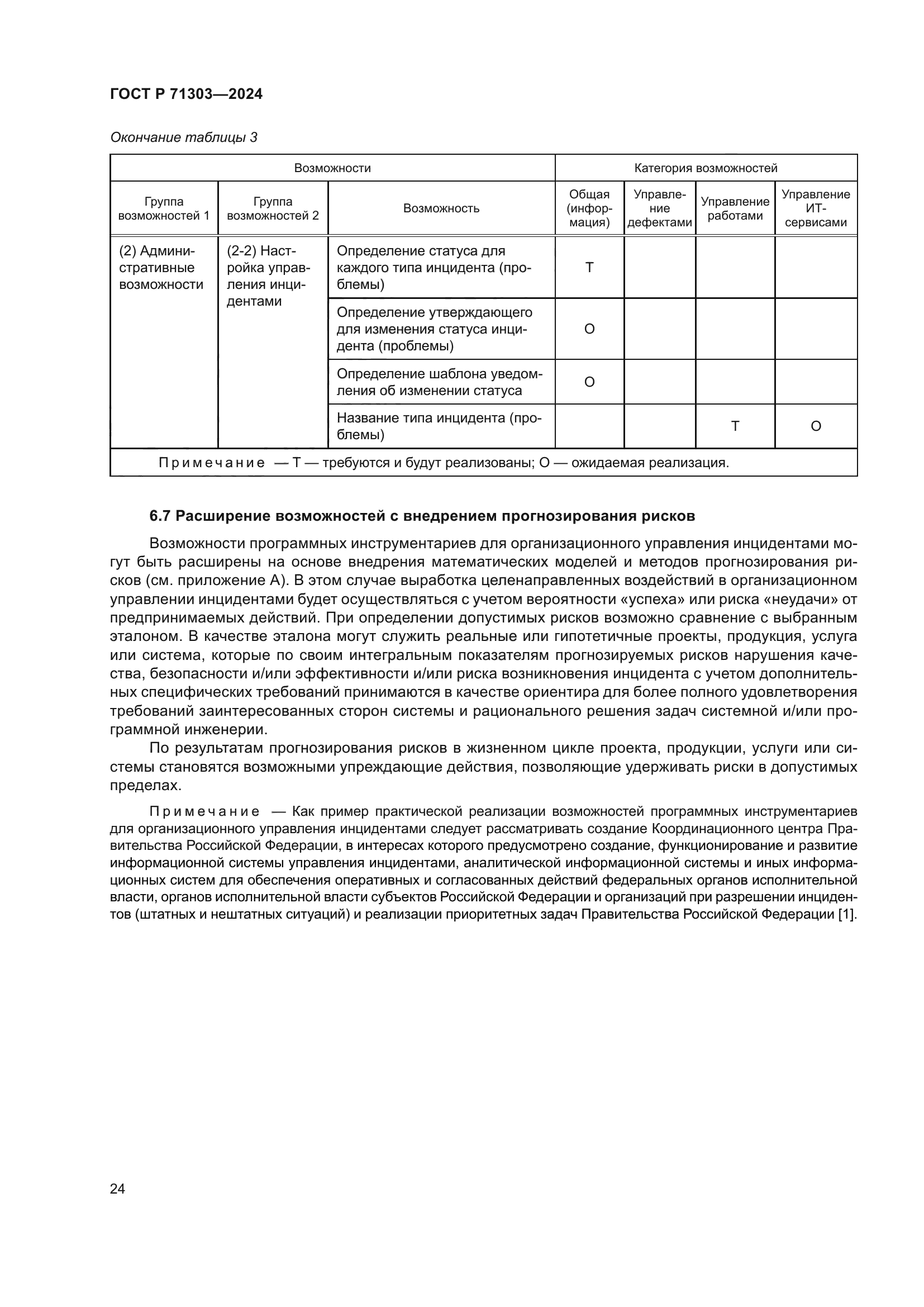 ГОСТ Р 71303—2024

Окончание таблицы 3

| Возможности | | | Категория возможностей | | | |
|---|---|---|---|---|---|---|
| Группа возможностей 1 | Группа возможностей 2 | Возможность | Общая (информация) | Управление дефектами | Управление работами | Управление ИТ-сервисами |
| (2) Административные возможности | (2-2) Настройка управления инцидентами | Определение статуса для каждого типа инцидента (проблемы) | Т | | | |
| | | Определение утверждающего для изменения статуса инцидента (проблемы) | О | | | |
| | | Определение шаблона уведомления об изменении статуса | О | | | |
| | | Название типа инцидента (проблемы) | | | Т | О |
| Примечание — Т — требуются и будут реализованы; О — ожидаемая реализация. | | | | | | |

6.7 Расширение возможностей с внедрением прогнозирования рисков

Возможности программных инструментариев для организационного управления инцидентами могут быть расширены на основе внедрения математических моделей и методов прогнозирования рисков (см. приложение А). В этом случае выработка целенаправленных воздействий в организационном управлении инцидентами будет осуществляться с учетом вероятности «успеха» или риска «неудачи» от предпринимаемых действий. При определении допустимых рисков возможно сравнение с выбранным эталоном. В качестве эталона могут служить реальные или гипотетичные проекты, продукция, услуга или система, которые по своим интегральным показателям прогнозируемых рисков нарушения качества, безопасности и/или эффективности и/или риска возникновения инцидента с учетом дополнительных специфических требований принимаются в качестве ориентира для более полного удовлетворения требований заинтересованных сторон системы и рационального решения задач системной и/или программной инженерии.

По результатам прогнозирования рисков в жизненном цикле проекта, продукции, услуги или системы становятся возможными упреждающие действия, позволяющие удерживать риски в допустимых пределах.

Примечание — Как пример практической реализации возможностей программных инструментариев для организационного управления инцидентами следует рассматривать создание Координационного центра Правительства Российской Федерации, в интересах которого предусмотрено создание, функционирование и развитие информационной системы управления инцидентами, аналитической информационной системы и иных информационных систем для обеспечения оперативных и согласованных действий федеральных органов исполнительной власти, органов исполнительной власти субъектов Российской Федерации и организаций при разрешении инцидентов (штатных и нештатных ситуаций) и реализации приоритетных задач Правительства Российской Федерации [1].

24